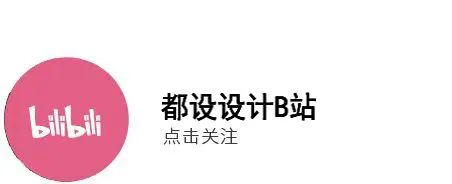 bilibili

都设设计B站
点击关注